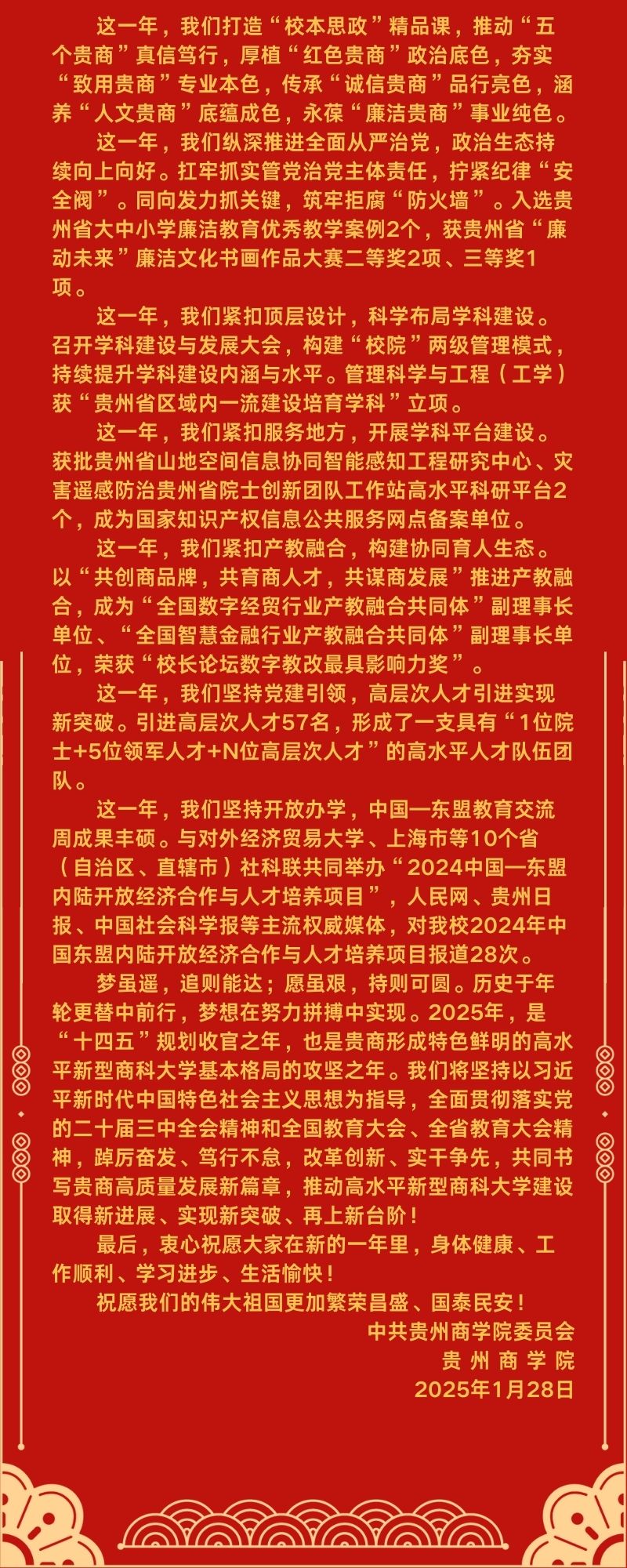 这一年，我们打造“校本思政”精品课，推动“五个贵商”真信笃行，厚植“红色贵商”政治底色，夯实“致用贵商”专业本色，传承“诚信贵商”品行亮色，涵养“人文贵商”底蕴成色，永葆“廉洁贵商”事业纯色。

这一年，我们纵深推进全面从严治党，政治生态持续向上向好。扛牢抓实管党治党主体责任，拧紧纪律“安全阀”。同向发力抓关键，筑牢拒腐“防火墙”。入选贵州省大中小学廉洁教育优秀教学案例2个，获贵州省“廉动未来”廉洁文化书画作品大赛二等奖2项、三等奖1项。

这一年，我们紧扣顶层设计，科学布局学科建设。召开学科建设与发展大会，构建“校院”两级管理模式，持续提升学科建设内涵与水平。管理科学与工程（工学）获“贵州省区域内一流建设培育学科”立项。

这一年，我们紧扣服务地方，开展学科平台建设。获批贵州省山地空间信息协同智能感知工程研究中心、灾害遥感防治贵州省院士创新团队工作站高水平科研平台2个，成为国家知识产权信息公共服务网点备案单位。

这一年，我们紧扣产教融合，构建协同育人生态。以“共创商品牌，共育商人才，共谋商发展”推进产教融合，成为“全国数字经贸行业产教融合共同体”副理事长单位、“全国智慧金融行业产教融合共同体”副理事长单位，荣获“校长论坛数字教改最具影响力奖”。

这一年，我们坚持党建引领，高层次人才引进实现新突破。引进高层次人才57名，形成了一支具有“1位院士+5位领军人才+N位高层次人才”的高水平人才队伍团队。

这一年，我们坚持开放办学，中国—东盟教育交流周成果丰硕。与对外经济贸易大学、上海市等10个省（自治区、直辖市）社科联共同举办“2024中国—东盟内陆开放经济合作与人才培养项目”，人民网、贵州日报、中国社会科学报等主流权威媒体，对我校2024年中国东盟内陆开放经济合作与人才培养项目报道28次。

梦虽遥，追则能达；愿虽艰，持则可圆。历史于年轮更替中前行，梦想在努力拼搏中实现。2025年，是“十四五”规划收官之年，也是贵商形成特色鲜明的高水平新型商科大学基本格局的攻坚之年。我们将坚持以习近平新时代中国特色社会主义思想为指导，全面贯彻落实党的二十届三中全会精神和全国教育大会、全省教育大会精神，踔厉奋发、笃行不怠，改革创新、实干争先，共同书写贵商高质量发展新篇章，推动高水平新型商科大学建设取得新进展、实现新突破、再上新台阶！

最后，衷心祝愿大家在新的一年里，身体健康、工作顺利、学习进步、生活愉快！

祝愿我们的伟大祖国更加繁荣昌盛、国泰民安！

中共贵州商学院委员会
贵州商学院
2025年1月28日